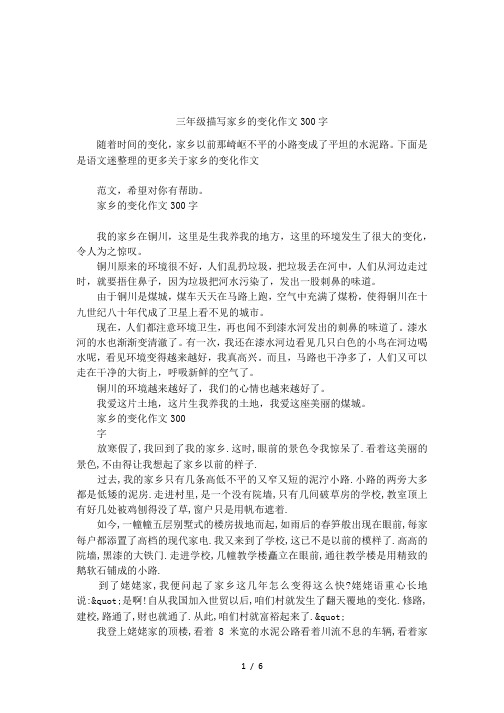 三年级描写家乡的变化作文300字

随着时间的变化，家乡以前那崎岖不平的小路变成了平坦的水泥路。下面是是语文迷整理的更多关于家乡的变化作文

范文，希望对你有帮助。

家乡的变化作文300字

我的家乡在铜川，这里是生我养我的地方，这里的环境发生了很大的变化，令人为之惊叹。

铜川原来的环境很不好，人们乱扔垃圾，把垃圾丢在河中，人们从河边走过时，就要捂住鼻子，因为垃圾把河水污染了，发出一股刺鼻的味道。

由于铜川是煤城，煤车天天在马路上跑，空气中充满了煤粉，使得铜川在十九世纪八十年代成了卫星上看不见的城市。

现在，人们都注意环境卫生，再也闻不到漆水河发出的刺鼻的味道了。漆水河的水也渐渐变清澈了。有一次，我还在漆水河边看见几只白色的小鸟在河边喝水呢，看见环境变得越来越好，我真高兴。而且，马路也干净多了，人们又可以走在干净的大街上，呼吸新鲜的空气了。

铜川的环境越来越好了，我们的心情也越来越好了。

我爱这片土地，这片生我养我的土地，我爱这座美丽的煤城。

家乡的变化作文300

字

放寒假了，我回到了我的家乡.这时，眼前的景色令我惊呆了.看着这美丽的景色，不由得让我想起了家乡以前的样子.

过去，我的家乡只有几条高低不平的又窄又短的泥泞小路.小路的两旁大多都是低矮的泥房.走进村里，是一个没有院墙，只有几间破草房的学校，教室顶上有好几处被鸡刨得没了草，窗户只是用帆布遮着.

如今，一幢幢五层别墅式的楼房拔地而起，如雨后的春笋般出现在眼前，每家每户都添置了高档的现代家电.我又来到了学校，这已不是以前的模样了.高高的院墙，黑漆的大铁门.走进学校，几幢教学楼矗立在眼前，通往教学楼是用精致的鹅软石铺成的小路.

到了姥姥家，我便问起了家乡这几年怎么变得这么快?姥姥语重心长地说:&quot;是啊!自从我国加入世贸以后，咱们村就发生了翻天覆地的变化.修路，建校，路通了，财也就通了.从此，咱们村就富裕起来了.&quot;

我登上姥姥家的顶楼，看着 8 米宽的水泥公路看着川流不息的车辆，看着家

1 / 6